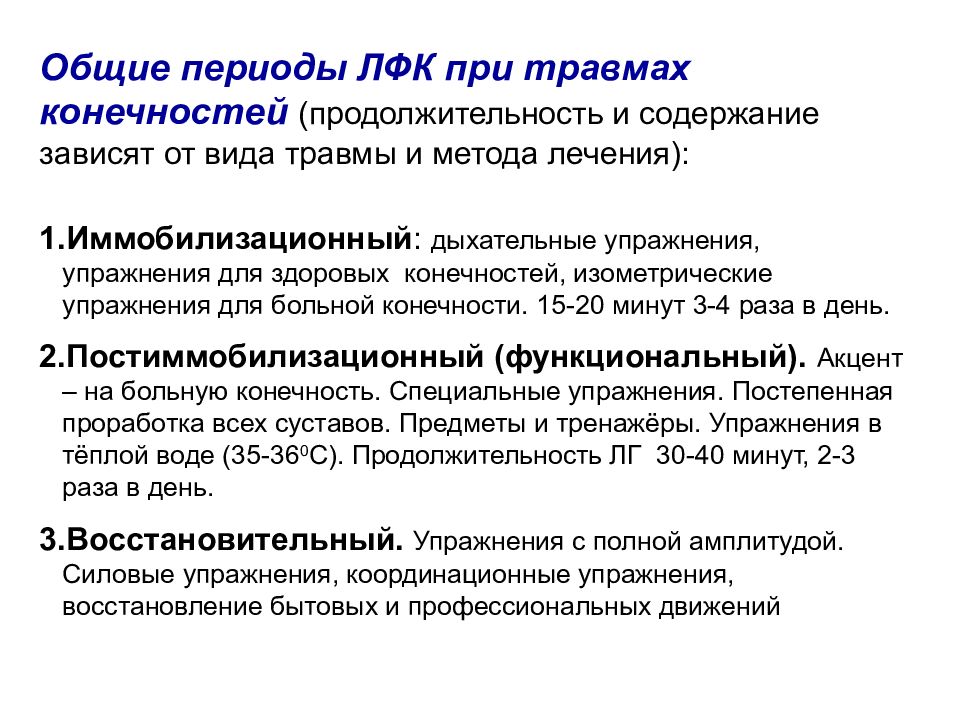 Общие периоды ЛФК при травмах конечностей (продолжительность и содержание зависят от вида травмы и метода лечения):

1.Иммобилизационный: дыхательные упражнения, упражнения для здоровых конечностей, изометрические упражнения для больной конечности. 15-20 минут 3-4 раза в день.

2.Постиммобилизационный (функциональный). Акцент – на больную конечность. Специальные упражнения. Постепенная проработка всех суставов. Предметы и тренажёры. Упражнения в тёплой воде (35-36$^0$С). Продолжительность ЛГ 30-40 минут, 2-3 раза в день.

3.Восстановительный. Упражнения с полной амплитудой. Силовые упражнения, координационные упражнения, восстановление бытовых и профессиональных движений